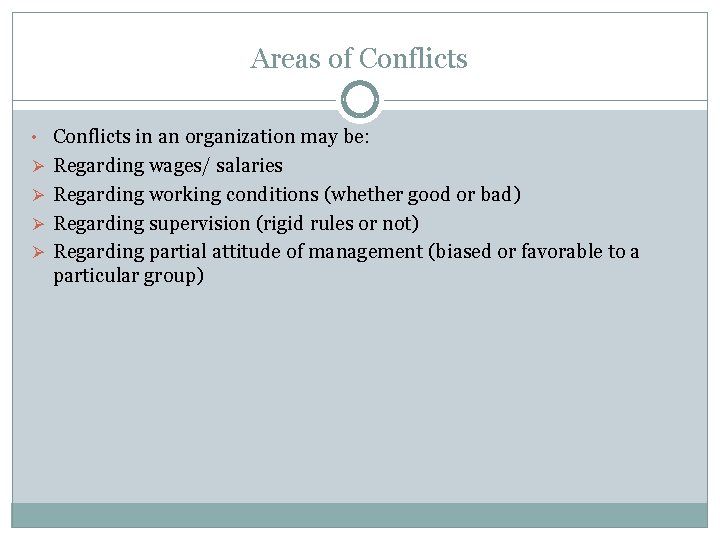 Areas of Conflicts

• Conflicts in an organization may be:
➢ Regarding wages/ salaries
➢ Regarding working conditions (whether good or bad)
➢ Regarding supervision (rigid rules or not)
➢ Regarding partial attitude of management (biased or favorable to a particular group)